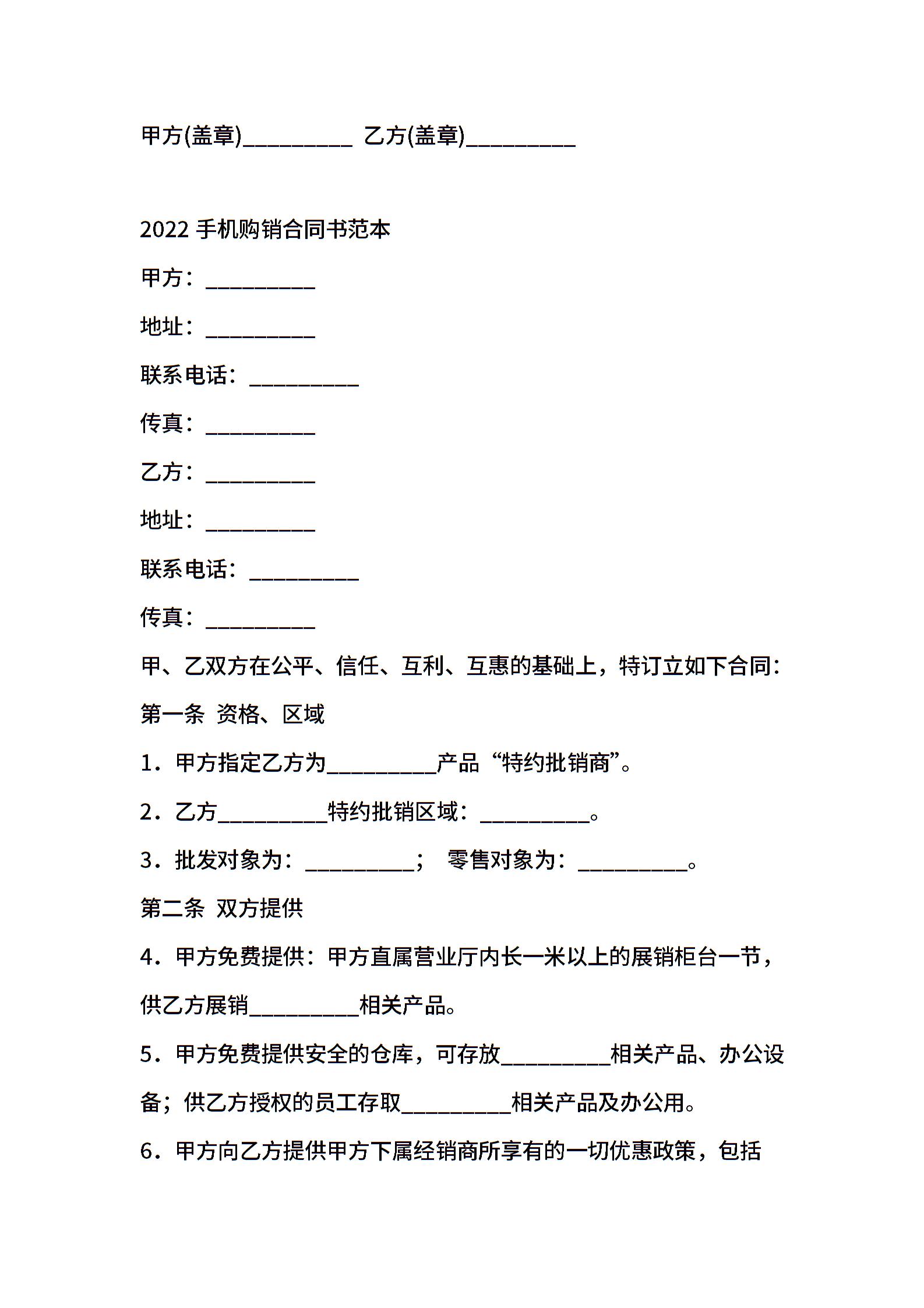 甲方(盖章)__________ 乙方(盖章)__________

2022 手机购销合同书范本

甲方：__________

地址：__________

联系电话：__________

传真：__________

乙方：__________

地址：__________

联系电话：__________

传真：__________

甲、乙双方在公平、信任、互利、互惠的基础上，特订立如下合同：

第一条 资格、区域

1．甲方指定乙方为__________产品“特约批销商”。

2．乙方__________特约批销区域：__________。

3．批发对象为：__________； 零售对象为：__________。

第二条 双方提供

4．甲方免费提供：甲方直属营业厅内长一米以上的展销柜台一节，供乙方展销__________相关产品。

5．甲方免费提供安全的仓库，可存放__________相关产品、办公设备；供乙方授权的员工存取__________相关产品及办公用。

6．甲方向乙方提供甲方下属经销商所享有的一切优惠政策，包括